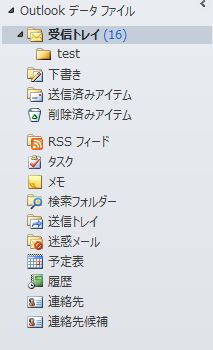 Outlook データ ファイル
受信トレイ (16)
test
下書き
送信済みアイテム
削除済みアイテム
RSS フィード
タスク
メモ
検索フォルダー
送信トレイ
迷惑メール
予定表
履歴
連絡先
連絡先候補